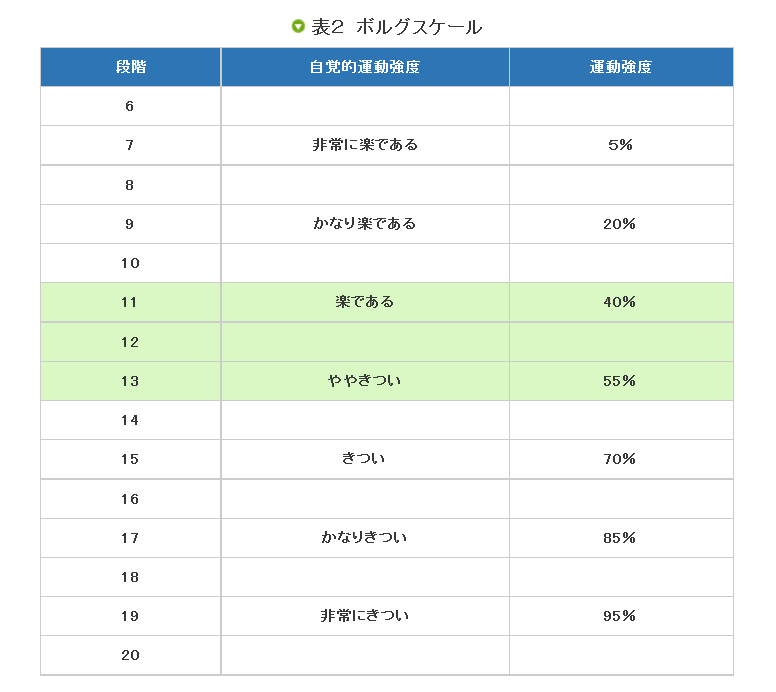 表2 ボルグスケール

| 段階 | 自覚的運動強度 | 運動強度 |
|---|---|---|
| 6 | | |
| 7 | 非常に楽である | 5% |
| 8 | | |
| 9 | かなり楽である | 20% |
| 10 | | |
| 11 | 楽である | 40% |
| 12 | | |
| 13 | ややきつい | 55% |
| 14 | | |
| 15 | きつい | 70% |
| 16 | | |
| 17 | かなりきつい | 85% |
| 18 | | |
| 19 | 非常にきつい | 95% |
| 20 | | |